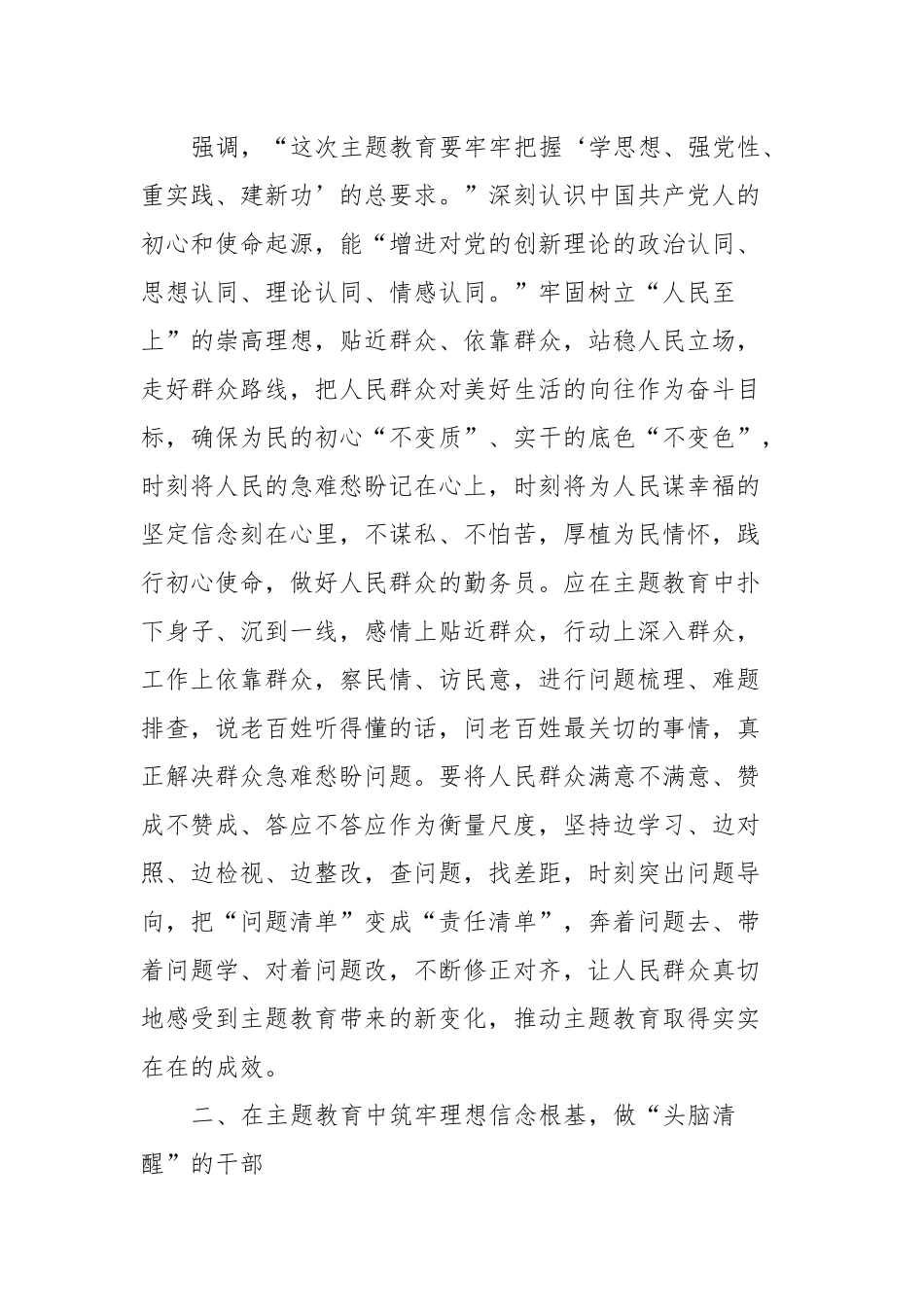 强调，“这次主题教育要牢牢把握‘学思想、强党性、重实践、建新功’的总要求。”深刻认识中国共产党人的初心和使命起源，能“增进对党的创新理论的政治认同、思想认同、理论认同、情感认同。”牢固树立“人民至上”的崇高理想，贴近群众、依靠群众，站稳人民立场，走好群众路线，把人民群众对美好生活的向往作为奋斗目标，确保为民的初心“不变质”、实干的底色“不变色”，时刻将人民的急难愁盼记在心上，时刻将为人民谋幸福的坚定信念刻在心里，不谋私、不怕苦，厚植为民情怀，践行初心使命，做好人民群众的勤务员。应在主题教育中扑下身子、沉到一线，感情上贴近群众，行动上深入群众，工作上依靠群众，察民情、访民意，进行问题梳理、难题排查，说老百姓听得懂的话，问老百姓最关切的事情，真正解决群众急难愁盼问题。要将人民群众满意不满意、赞成不赞成、答应不答应作为衡量尺度，坚持边学习、边对照、边检视、边整改，查问题，找差距，时刻突出问题导向，把“问题清单”变成“责任清单”，奔着问题去、带着问题学、对着问题改，不断修正对齐，让人民群众真切地感受到主题教育带来的新变化，推动主题教育取得实实在在的成效。

二、在主题教育中筑牢理想信念根基，做“头脑清醒”的干部